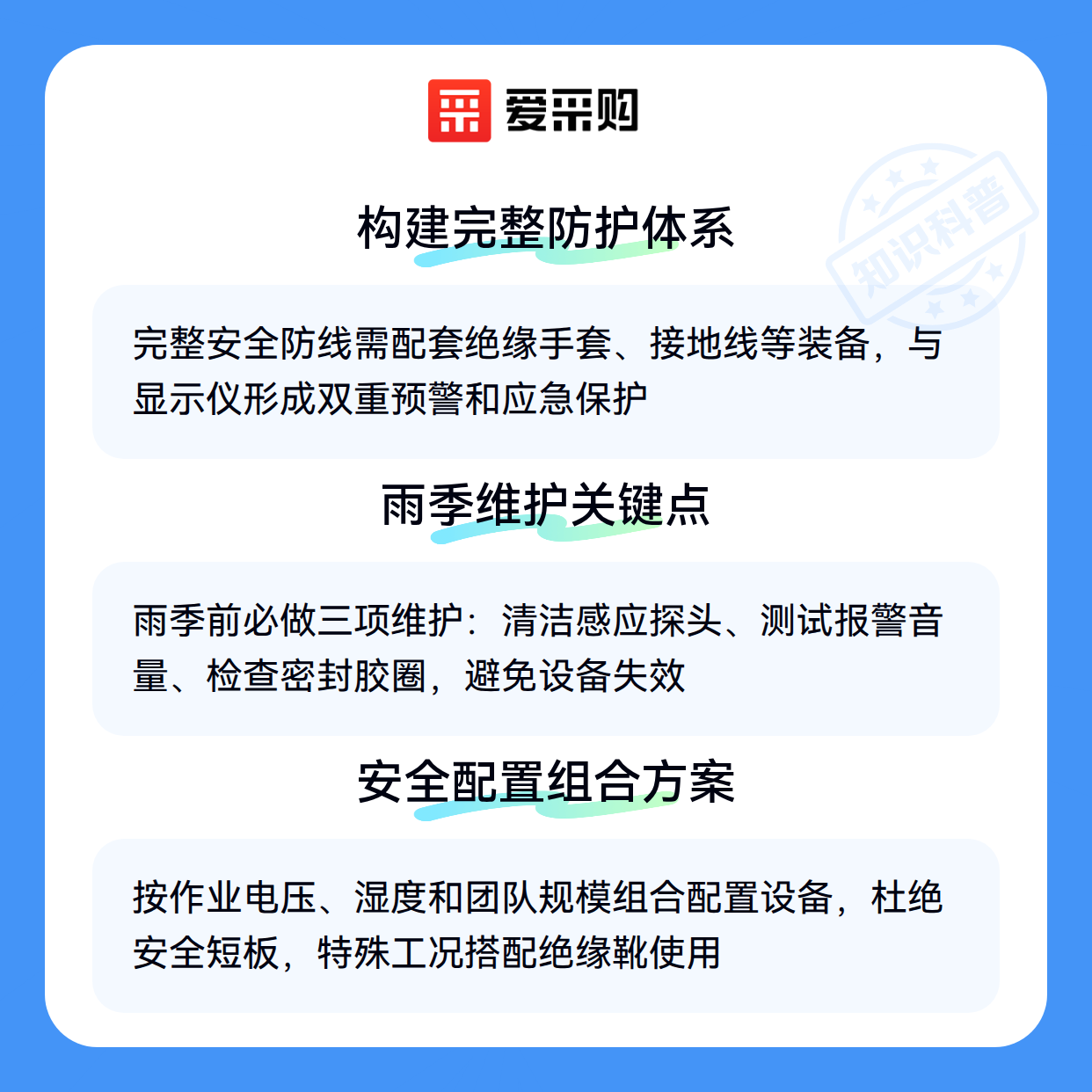 爱采购

构建完整防护体系

完整安全防线需配套绝缘手套、接地线等装备，与显示仪形成双重预警和应急保护

雨季维护关键点

雨季前必做三项维护：清洁感应探头、测试报警音量、检查密封胶圈，避免设备失效

安全配置组合方案

按作业电压、湿度和团队规模组合配置设备，杜绝安全短板，特殊工况搭配绝缘靴使用

知识科普